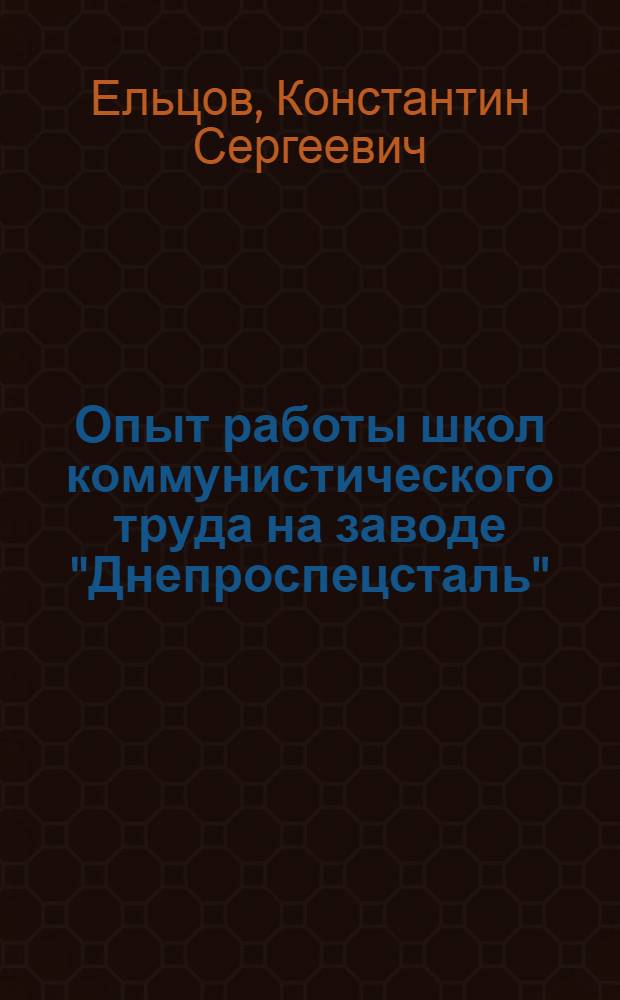 Ельцов, Константин Сергеевич

Опыт работы школ коммунистического труда на заводе "Днепроспецсталь"